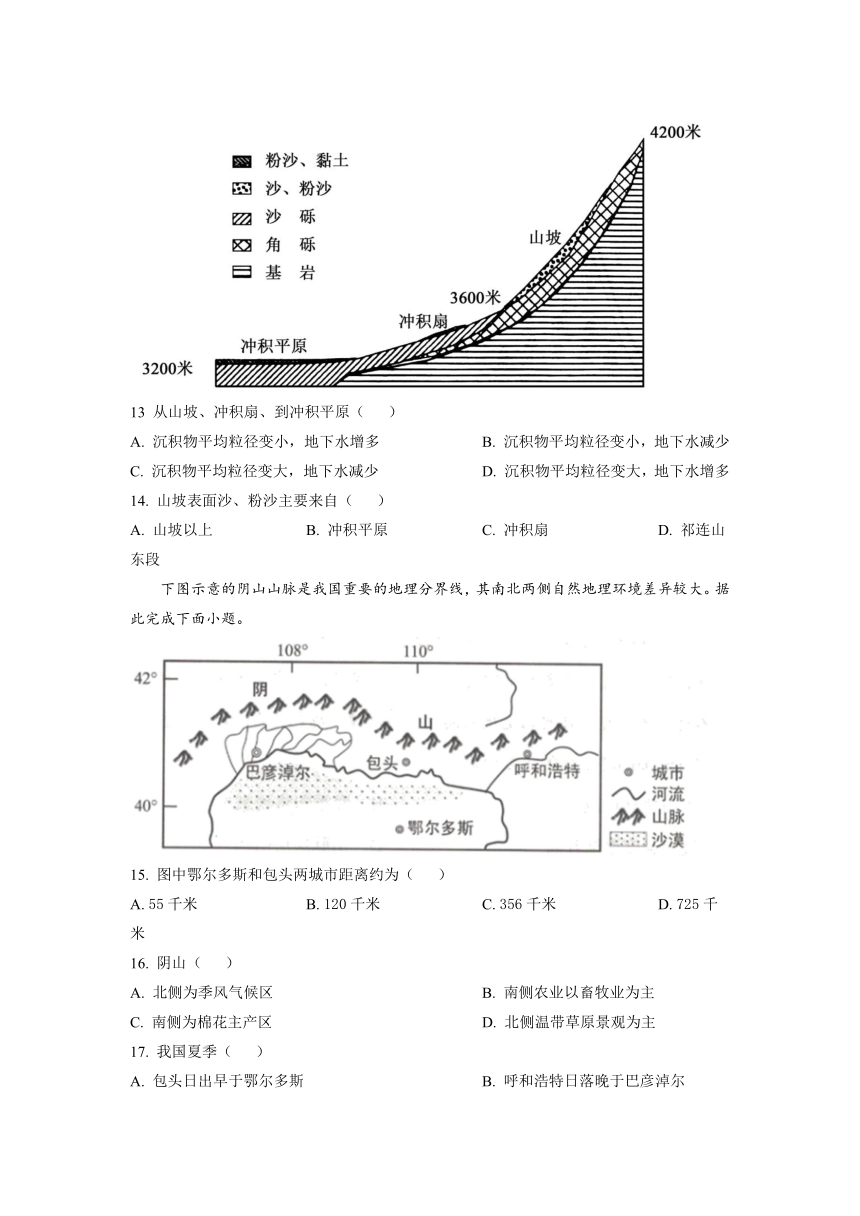 粉沙、黏土
沙、粉沙
沙 砾
角 砾
基 岩

4200米
山坡
3600米
冲积扇
冲积平原
3200米

13 从山坡、冲积扇、到冲积平原（ ）

A. 沉积物平均粒径变小，地下水增多

B. 沉积物平均粒径变小，地下水减少

C. 沉积物平均粒径变大，地下水减少

D. 沉积物平均粒径变大，地下水增多

14. 山坡表面沙、粉沙主要来自（ ）

A. 山坡以上

B. 冲积平原

C. 冲积扇

D. 祁连山东段

下图示意的阴山山脉是我国重要的地理分界线，其南北两侧自然地理环境差异较大。据此完成下面小题。

108°
110°
42°
40°
阴
山
巴彦淖尔
包头
呼和浩特
鄂尔多斯
城市
河流
山脉
沙漠

15. 图中鄂尔多斯和包头两城市距离约为（ ）

A. 55 千米

B. 120 千米

C. 356 千米

D. 725 千米

16. 阴山（ ）

A. 北侧为季风气候区

B. 南侧农业以畜牧业为主

C. 南侧为棉花主产区

D. 北侧温带草原景观为主

17. 我国夏季（ ）

A. 包头日出早于鄂尔多斯

B. 呼和浩特日落晚于巴彦淖尔